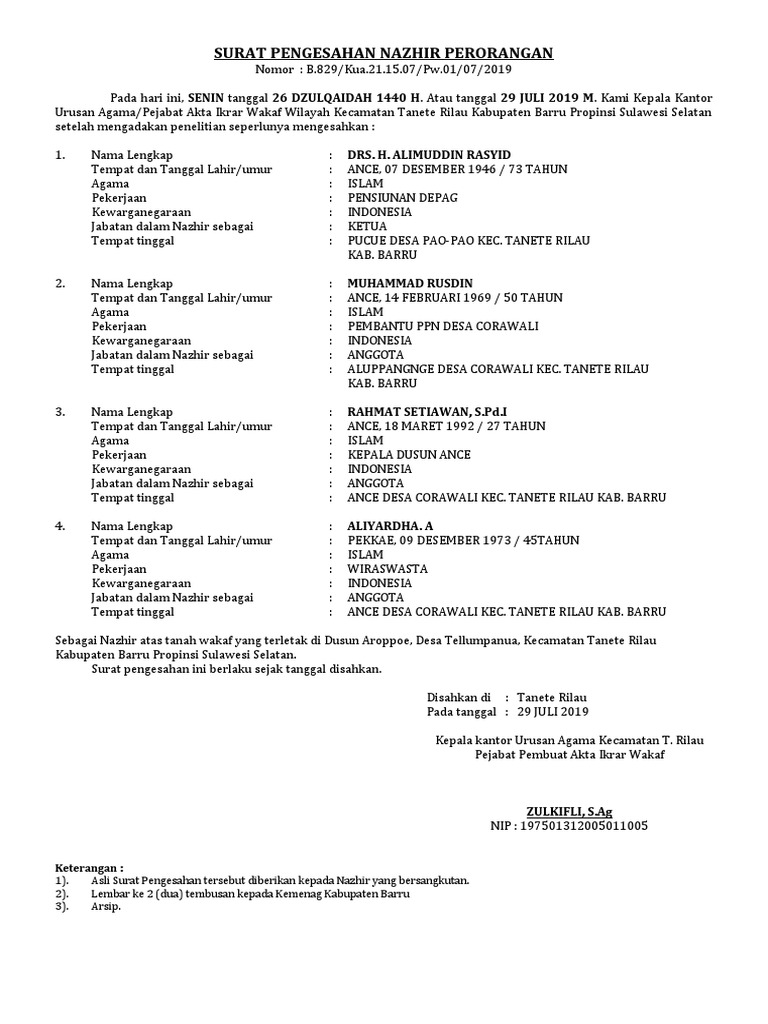 SURAT PENGESAHAN NAZHIR PERORANGAN
Nomor : B.829/Kua.21.15.07/Pw.01/07/2019

Pada hari ini, SENIN tanggal 26 DZULQAIDAH 1440 H. Atau tanggal 29 JULI 2019 M. Kami Kepala Kantor Urusan Agama/Pejabat Akta Ikrar Wakaf Wilayah Kecamatan Tanete Rilau Kabupaten Barru Propinsi Sulawesi Selatan setelah mengadakan penelitian seperlunya mengesahkan :

1. Nama Lengkap : DRS. H. ALIMUDDIN RASYID
Tempat dan Tanggal Lahir/umur : ANCE, 07 DESEMBER 1946 / 73 TAHUN
Agama : ISLAM
Pekerjaan : PENSIUNAN DEPAG
Kewarganegaraan : INDONESIA
Jabatan dalam Nazhir sebagai : KETUA
Tempat tinggal : PUCUE DESA PAO-PAO KEC. TANETE RILAU KAB. BARRU

2. Nama Lengkap : MUHAMMAD RUSDIN
Tempat dan Tanggal Lahir/umur : ANCE, 14 FEBRUARI 1969 / 50 TAHUN
Agama : ISLAM
Pekerjaan : PEMBANTU PPN DESA CORAWALI
Kewarganegaraan : INDONESIA
Jabatan dalam Nazhir sebagai : ANGGOTA
Tempat tinggal : ALUPPANGNGE DESA CORAWALI KEC. TANETE RILAU KAB. BARRU

3. Nama Lengkap : RAHMAT SETIAWAN, S.Pd.I
Tempat dan Tanggal Lahir/umur : ANCE, 18 MARET 1992 / 27 TAHUN
Agama : ISLAM
Pekerjaan : KEPALA DUSUN ANCE
Kewarganegaraan : INDONESIA
Jabatan dalam Nazhir sebagai : ANGGOTA
Tempat tinggal : ANCE DESA CORAWALI KEC. TANETE RILAU KAB. BARRU

4. Nama Lengkap : ALIYARDHA. A
Tempat dan Tanggal Lahir/umur : PEKKAE, 09 DESEMBER 1973 / 45TAHUN
Agama : ISLAM
Pekerjaan : WIRASWASTA
Kewarganegaraan : INDONESIA
Jabatan dalam Nazhir sebagai : ANGGOTA
Tempat tinggal : ANCE DESA CORAWALI KEC. TANETE RILAU KAB. BARRU

Sebagai Nazhir atas tanah wakaf yang terletak di Dusun Aroppoe, Desa Tellumpanua, Kecamatan Tanete Rilau Kabupaten Barru Propinsi Sulawesi Selatan.
Surat pengesahan ini berlaku sejak tanggal disahkan.

Disahkan di : Tanete Rilau
Pada tanggal : 29 JULI 2019

Kepala kantor Urusan Agama Kecamatan T. Rilau
Pejabat Pembuat Akta Ikrar Wakaf

ZULKIFLI, S.Ag
NIP : 197501312005011005

Keterangan :
1). Asli Surat Pengesahan tersebut diberikan kepada Nazhir yang bersangkutan.
2). Lembar ke 2 (dua) tembusan kepada Kemenag Kabupaten Barru
3). Arsip.